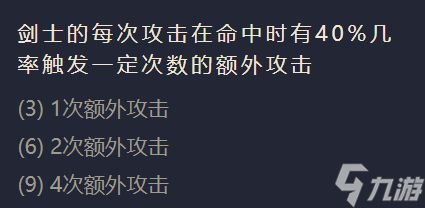 剑士的每次攻击在命中时有40%几率触发一定次数的额外攻击

(3) 1次额外攻击

(6) 2次额外攻击

(9) 4次额外攻击

九游